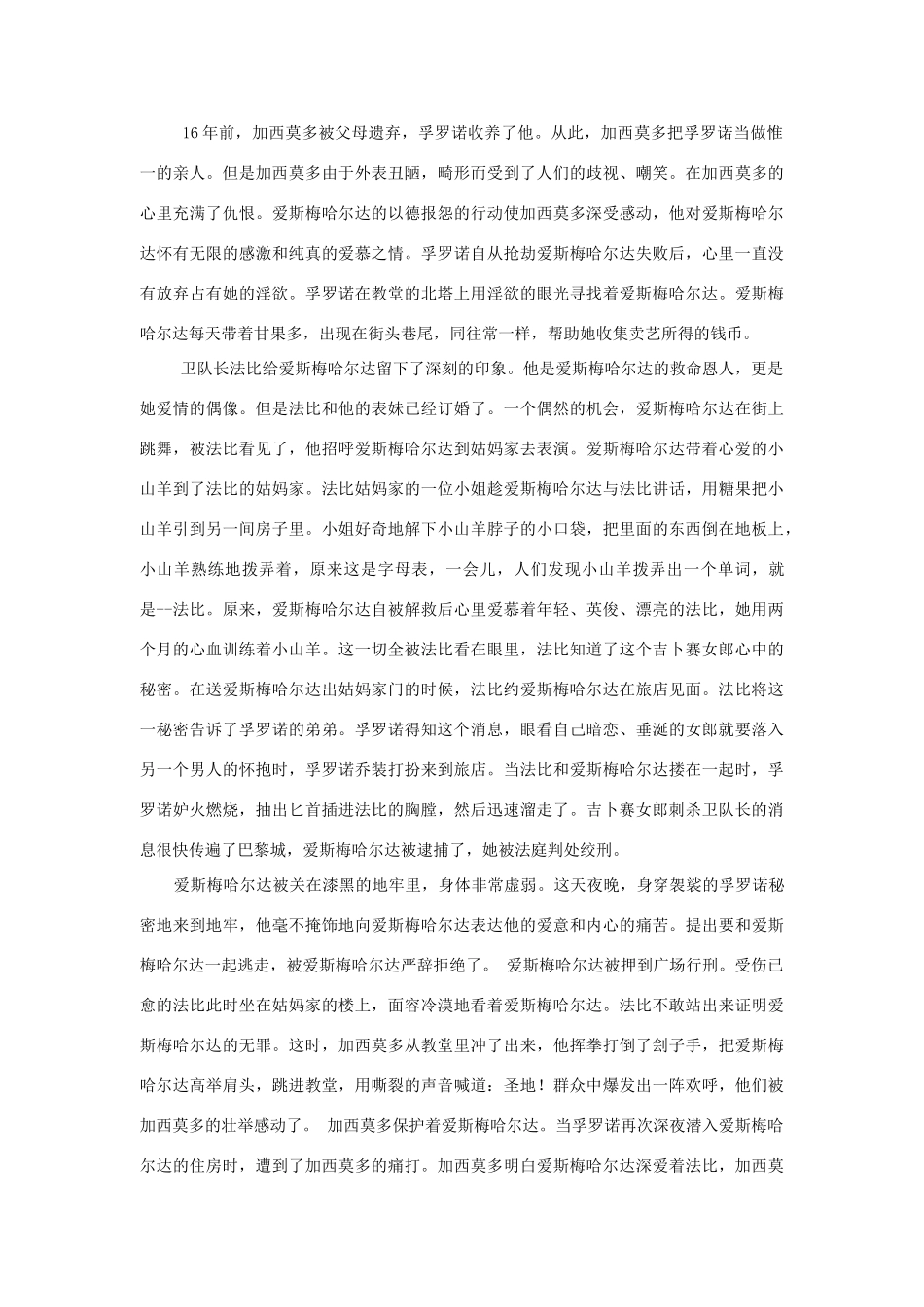 16年前，加西莫多被父母遗弃，孚罗诺收养了他。从此，加西莫多把孚罗诺当做惟一的亲人。但是加西莫多由于外表丑陋，畸形而受到了人们的歧视、嘲笑。在加西莫多的心里充满了仇恨。爱斯梅哈尔达的以德报怨的行动使加西莫多深受感动，他对爱斯梅哈尔达怀有无限的感激和纯真的爱慕之情。孚罗诺自从抢劫爱斯梅哈尔达失败后，心里一直没有放弃占有她的淫欲。孚罗诺在教堂的北塔上用淫欲的眼光寻找着爱斯梅哈尔达。爱斯梅哈尔达每天带着甘果多，出现在街头巷尾，同往常一样，帮助她收集卖艺所得的钱币。

卫队长法比给爱斯梅哈尔达留下了深刻的印象。他是爱斯梅哈尔达的救命恩人，更是她爱情的偶像。但是法比和他的表妹已经订婚了。一个偶然的机会，爱斯梅哈尔达在街上跳舞，被法比看见了，他招呼爱斯梅哈尔达到姑妈家去表演。爱斯梅哈尔达带着心爱的小山羊到了法比的姑妈家。法比姑妈家的一位小姐趁爱斯梅哈尔达与法比讲话，用糖果把小山羊引到另一间房子里。小姐好奇地解下小山羊脖子的小口袋，把里面的东西倒在地板上，小山羊熟练地拨弄着，原来这是字母表，一会儿，人们发现小山羊拨弄出一个单词，就是—法比。原来，爱斯梅哈尔达自被解救后心里爱慕着年轻、英俊、漂亮的法比，她用两个月的心血训练着小山羊。这一切全被法比看在眼里，法比知道了这个吉卜赛女郎心中的秘密。在送爱斯梅哈尔达出姑妈家门的时候，法比约爱斯梅哈尔达在旅店见面。法比将这一秘密告诉了孚罗诺的弟弟。孚罗诺得知这个消息，眼看自己暗恋、垂涎的女郎就要落入另一个男人的怀抱时，孚罗诺乔装打扮来到旅店。当法比和爱斯梅哈尔达搂在一起时，孚罗诺妒火燃烧，抽出匕首插进法比的胸膛，然后迅速溜走了。吉卜赛女郎刺杀卫队长的消息很快传遍了巴黎城，爱斯梅哈尔达被逮捕了，她被法庭判处绞刑。

爱斯梅哈尔达被关在漆黑的地牢里，身体非常虚弱。这天夜晚，身穿袈裟的孚罗诺秘密地来到地牢，他毫不掩饰地向爱斯梅哈尔达表达他的爱意和内心的痛苦。提出要和爱斯梅哈尔达一起逃走，被爱斯梅哈尔达严辞拒绝了。 爱斯梅哈尔达被押到广场行刑。受伤已愈的法比此时坐在姑妈家的楼上，面容冷漠地看着爱斯梅哈尔达。法比不敢站出来证明爱斯梅哈尔达的无罪。这时，加西莫多从教堂里冲了出来，他挥拳打倒了刽子手，把爱斯梅哈尔达高举肩头，跳进教堂，用嘶裂的声音喊道：圣地！群众中爆发出一阵欢呼，他们被加西莫多的壮举感动了。 加西莫多保护着爱斯梅哈尔达。当孚罗诺再次深夜潜入爱斯梅哈尔达的住房时，遭到了加西莫多的痛打。加西莫多明白爱斯梅哈尔达深爱着法比，加西莫